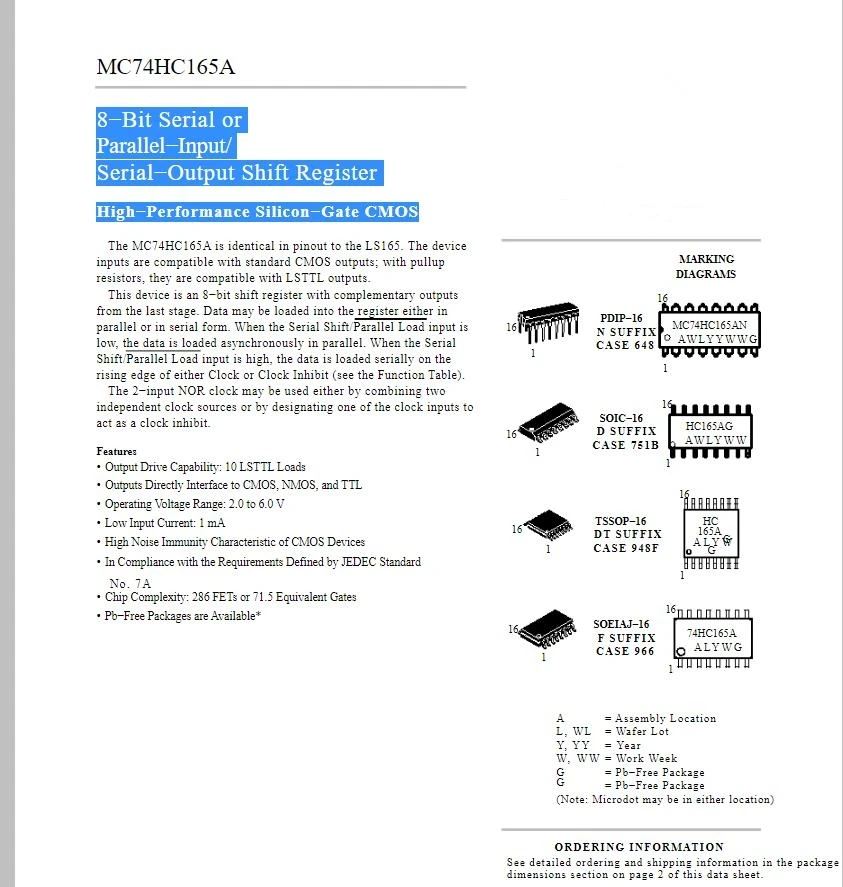 MC74HC165A

8−Bit Serial or Parallel−Input/ Serial−Output Shift Register

High−Performance Silicon−Gate CMOS

The MC74HC165A is identical in pinout to the LS165. The device inputs are compatible with standard CMOS outputs; with pullup resistors, they are compatible with LSTTL outputs.

This device is an 8−bit shift register with complementary outputs from the last stage. Data may be loaded into the register either in parallel or in serial form. When the Serial Shift/Parallel Load input is low, the data is loaded asynchronously in parallel. When the Serial Shift/Parallel Load input is high, the data is loaded serially on the rising edge of either Clock or Clock Inhibit (see the Function Table).

The 2−input NOR clock may be used either by combining two independent clock sources or by designating one of the clock inputs to act as a clock inhibit.

Features
• Output Drive Capability: 10 LSTTL Loads
• Outputs Directly Interface to CMOS, NMOS, and TTL
• Operating Voltage Range: 2.0 to 6.0 V
• Low Input Current: 1 mA
• High Noise Immunity Characteristic of CMOS Devices
• In Compliance with the Requirements Defined by JEDEC Standard No. 7A
• Chip Complexity: 286 FETs or 71.5 Equivalent Gates
• Pb−Free Packages are Available*

MARKING DIAGRAMS

16
1
PDIP−16
N SUFFIX
CASE 648
16
MC74HC165AN
AWLYYWWG
1

16
1
SOIC−16
D SUFFIX
CASE 751B
16
HC165AG
AWLYWW
1

16
1
TSSOP−16
DT SUFFIX
CASE 948F
16
HC
165A
ALYW
G
1

16
1
SOEIAJ−16
F SUFFIX
CASE 966
16
74HC165A
ALYWG
1

A = Assembly Location
L, WL = Wafer Lot
Y, YY = Year
W, WW = Work Week
G = Pb−Free Package
G = Pb−Free Package
(Note: Microdot may be in either location)

ORDERING INFORMATION
See detailed ordering and shipping information in the package dimensions section on page 2 of this data sheet.